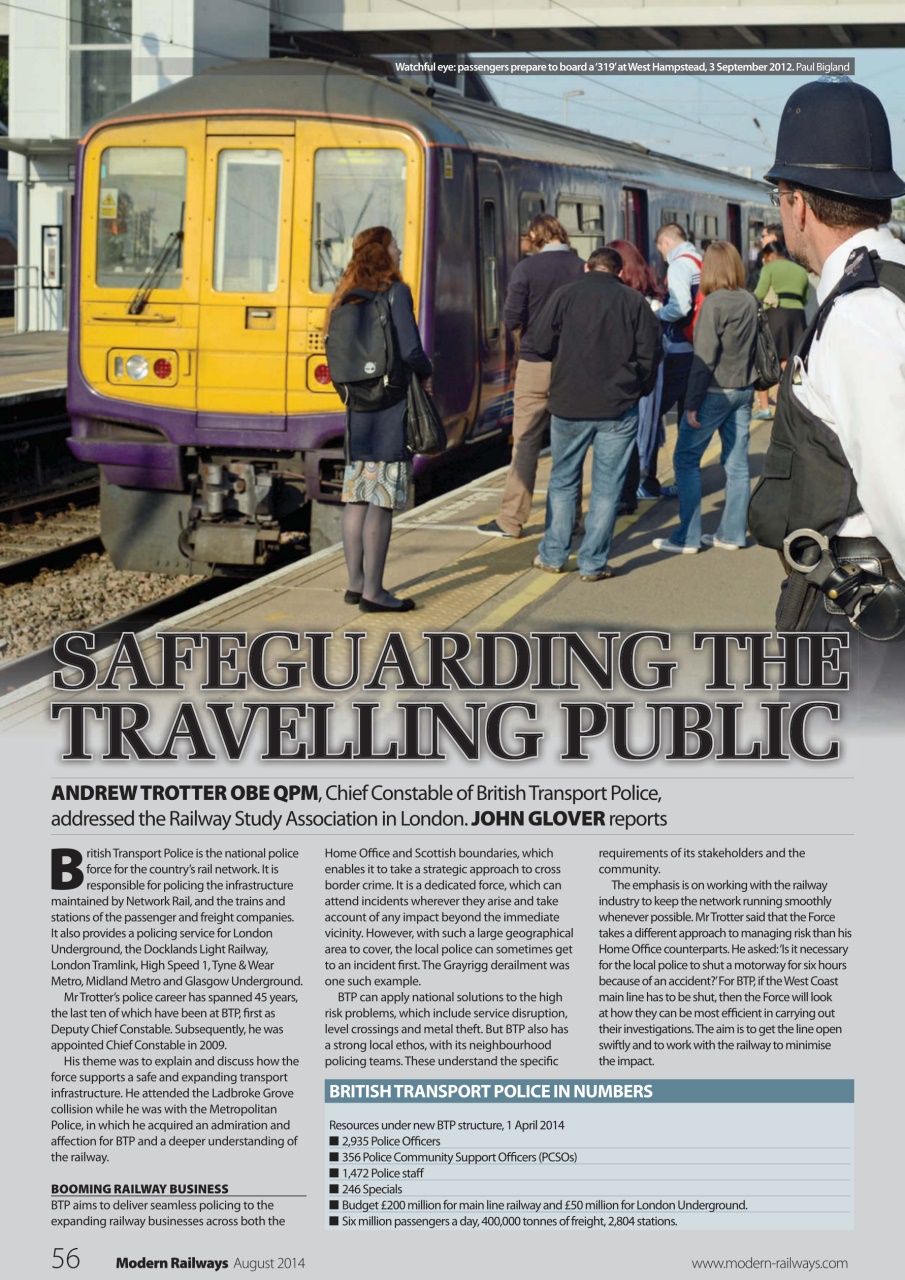 Watchful eye: passengers prepare to board a '319' at West Hampstead, 3 September 2012. Paul Bigland

SAFEGUARDING THE TRAVELLING PUBLIC

ANDREW TROTTER OBE QPM, Chief Constable of British Transport Police, addressed the Railway Study Association in London. JOHN GLOVER reports

British Transport Police is the national police force for the country's rail network. It is responsible for policing the infrastructure maintained by Network Rail, and the trains and stations of the passenger and freight companies. It also provides a policing service for London Underground, the Docklands Light Railway, London Tramlink, High Speed 1, Tyne & Wear Metro, Midland Metro and Glasgow Underground.

Mr Trotter's police career has spanned 45 years, the last ten of which have been at BTP, first as Deputy Chief Constable. Subsequently, he was appointed Chief Constable in 2009.

His theme was to explain and discuss how the force supports a safe and expanding transport infrastructure. He attended the Ladbroke Grove collision while he was with the Metropolitan Police, in which he acquired an admiration and affection for BTP and a deeper understanding of the railway.

BOOMING RAILWAY BUSINESS
BTP aims to deliver seamless policing to the expanding railway businesses across both the Home Office and Scottish boundaries, which enables it to take a strategic approach to cross border crime. It is a dedicated force, which can attend incidents wherever they arise and take account of any impact beyond the immediate vicinity. However, with such a large geographical area to cover, the local police can sometimes get to an incident first. The Grayrigg derailment was one such example.

BTP can apply national solutions to the high risk problems, which include service disruption, level crossings and metal theft. But BTP also has a strong local ethos, with its neighbourhood policing teams. These understand the specific requirements of its stakeholders and the community.

The emphasis is on working with the railway industry to keep the network running smoothly whenever possible. Mr Trotter said that the Force takes a different approach to managing risk than his Home Office counterparts. He asked: 'Is it necessary for the local police to shut a motorway for six hours because of an accident?' For BTP, if the West Coast main line has to be shut, then the Force will look at how they can be most efficient in carrying out their investigations. The aim is to get the line open swiftly and to work with the railway to minimise the impact.

BRITISH TRANSPORT POLICE IN NUMBERS
Resources under new BTP structure, 1 April 2014
■ 2,935 Police Officers
■ 356 Police Community Support Officers (PCSOs)
■ 1,472 Police staff
■ 246 Specials
■ Budget £200 million for main line railway and £50 million for London Underground.
■ Six million passengers a day, 400,000 tonnes of freight, 2,804 stations.

56 Modern Railways August 2014 www.modern-railways.com